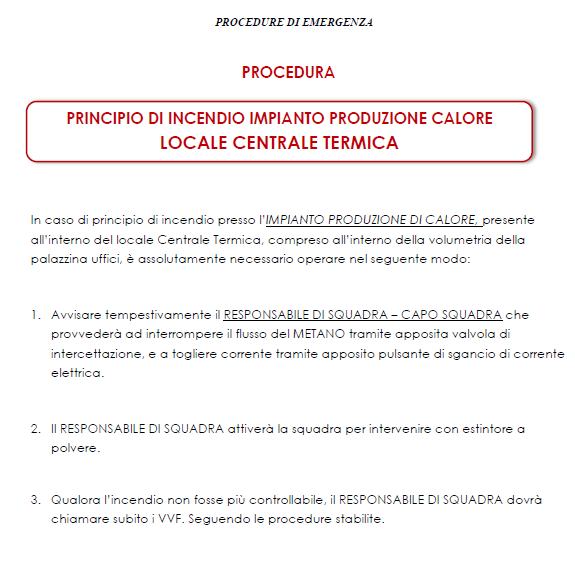 PROCEDURE DI EMERGENZA

PROCEDURA

PRINCIPIO DI INCENDIO IMPIANTO PRODUZIONE CALORE
LOCALE CENTRALE TERMICA

In caso di principio di incendio presso l'IMPIANTO PRODUZIONE DI CALORE, presente all'interno del locale Centrale Termica, compreso all'interno della volumetria della palazzina uffici, è assolutamente necessario operare nel seguente modo:

1. Avvisare tempestivamente il RESPONSABILE DI SQUADRA – CAPO SQUADRA che provvederà ad interrompere il flusso del METANO tramite apposita valvola di intercettazione, e a togliere corrente tramite apposito pulsante di sgancio di corrente elettrica.

2. Il RESPONSABILE DI SQUADRA attiverà la squadra per intervenire con estintore a polvere.

3. Qualora l'incendio non fosse più controllabile, il RESPONSABILE DI SQUADRA dovrà chiamare subito i VVF. Seguendo le procedure stabilite.